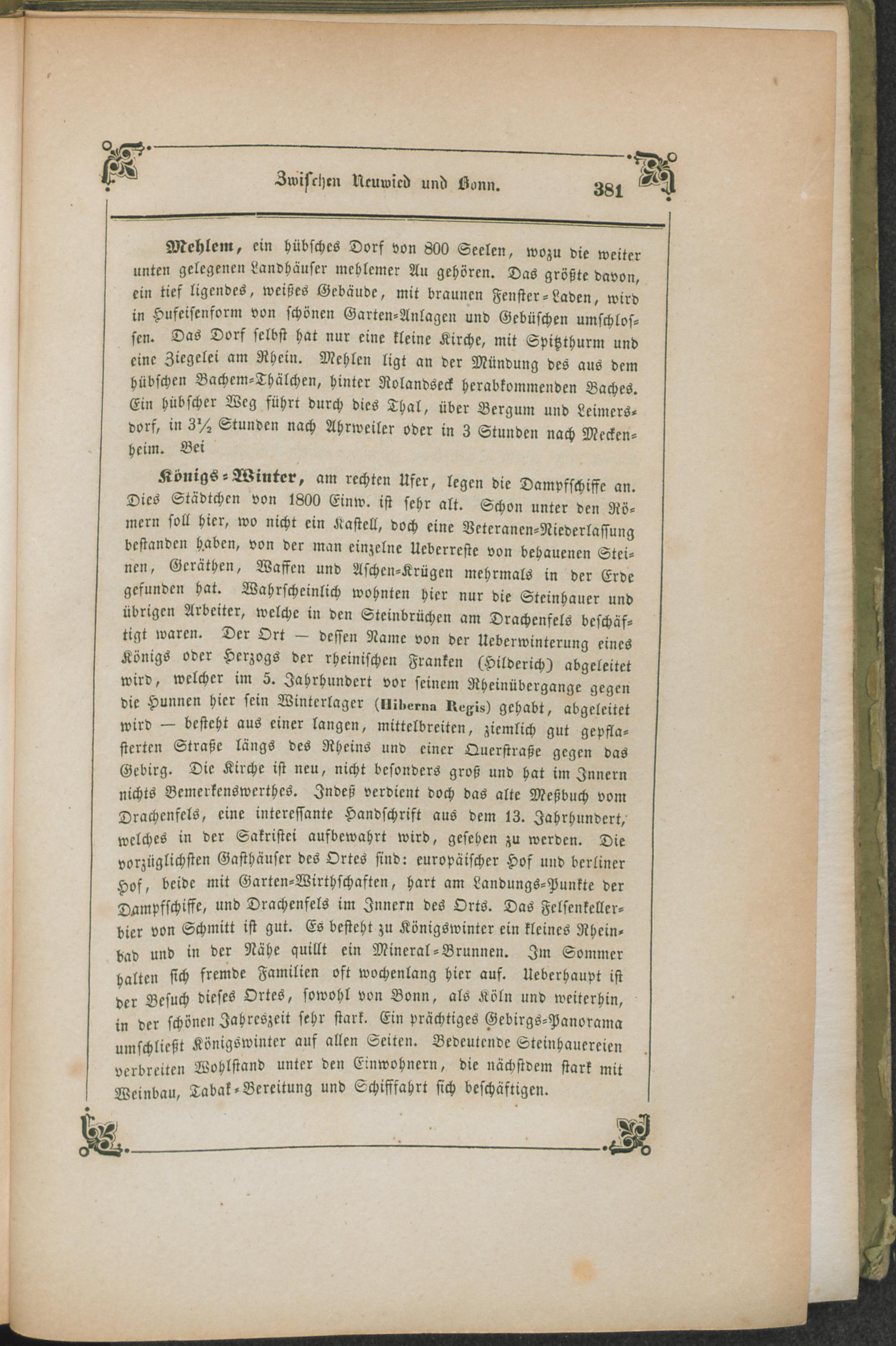 Zwischen Neuwied und Bonn. 381

Mehlem, ein hübsches Dorf von 800 Seelen, wozu die weiter unten gelegenen Landhäuser mehlemer Au gehören. Das größte davon, ein tief ligendes, weißes Gebäude, mit braunen Fenster-Laden, wird in Hufeisenform von schönen Garten-Anlagen und Gebüschen umschlossen. Das Dorf selbst hat nur eine kleine Kirche, mit Spitzthurm und eine Ziegelei am Rhein. Mehlen ligt an der Mündung des aus dem hübschen Bachem-Thälchen, hinter Rolandseck herabkommenden Baches. Ein hübscher Weg führt durch dies Thal, über Bergum und Leimersdorf, in $3\frac{1}{2}$ Stunden nach Ahrweiler oder in 3 Stunden nach Meckenheim. Bei

Königs-Winter, am rechten Ufer, legen die Dampfschiffe an. Dies Städtchen von 1800 Einw. ist sehr alt. Schon unter den Römern soll hier, wo nicht ein Kastell, doch eine Veteranen-Niederlassung bestanden haben, von der man einzelne Ueberreste von behauenen Steinen, Geräthen, Waffen und Aschen-Krügen mehrmals in der Erde gefunden hat. Wahrscheinlich wohnten hier nur die Steinhauer und übrigen Arbeiter, welche in den Steinbrüchen am Drachenfels beschäftigt waren. Der Ort — dessen Name von der Ueberwinterung eines Königs oder Herzogs der rheinischen Franken (Hilderich) abgeleitet wird, welcher im 5. Jahrhundert vor seinem Rheinübergange gegen die Hunnen hier sein Winterlager (Hiberna Regis) gehabt, abgeleitet wird — besteht aus einer langen, mittelbreiten, ziemlich gut gepflasterten Straße längs des Rheins und einer Querstraße gegen das Gebirg. Die Kirche ist neu, nicht besonders groß und hat im Innern nichts Bemerkenswerthes. Indeß verdient doch das alte Meßbuch vom Drachenfels, eine interessante Handschrift aus dem 13. Jahrhundert, welches in der Sakristei aufbewahrt wird, gesehen zu werden. Die vorzüglichsten Gasthäuser des Ortes sind: europäischer Hof und berliner Hof, beide mit Garten-Wirthschaften, hart am Landungs-Punkte der Dampfschiffe, und Drachenfels im Innern des Orts. Das Felsenkellerbier von Schmitt ist gut. Es besteht zu Königswinter ein kleines Rheinbad und in der Nähe quillt ein Mineral-Brunnen. Im Sommer halten sich fremde Familien oft wochenlang hier auf. Ueberhaupt ist der Besuch dieses Ortes, sowohl von Bonn, als Köln und weiterhin, in der schönen Jahreszeit sehr stark. Ein prächtiges Gebirgs-Panorama umschließt Königswinter auf allen Seiten. Bedeutende Steinhauereien verbreiten Wohlstand unter den Einwohnern, die nächstdem stark mit Weinbau, Tabak-Bereitung und Schifffahrt sich beschäftigen.